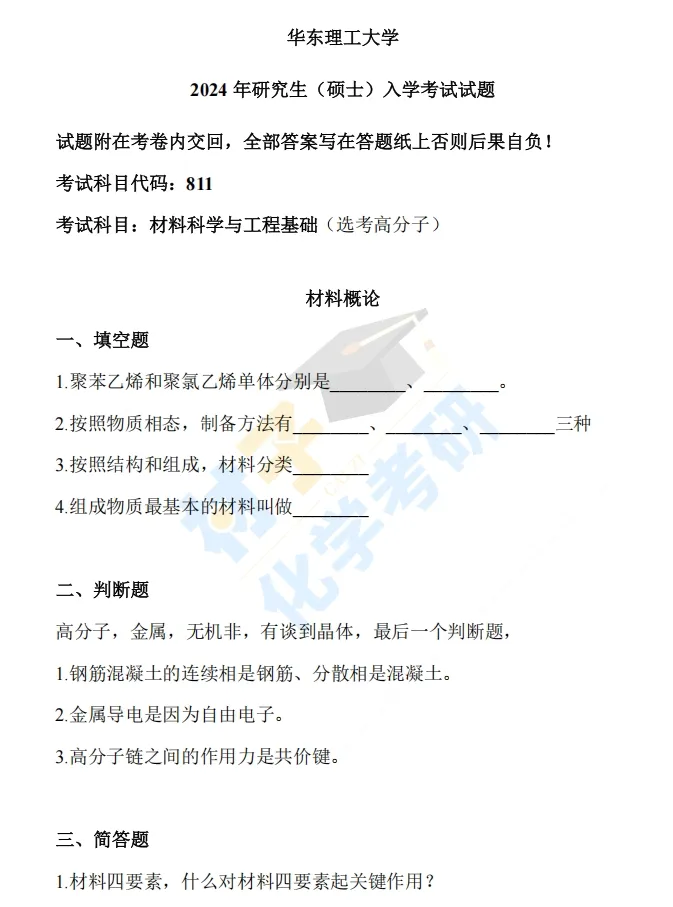 华东理工大学

2024 年研究生（硕士）入学考试试题

试题附在考卷内交回，全部答案写在答题纸上否则后果自负！

考试科目代码：811

考试科目：材料科学与工程基础（选考高分子）

材料概论

一、填空题

1.聚苯乙烯和聚氯乙烯单体分别是________、________。

2.按照物质相态，制备方法有________、________、________三种

3.按照结构和组成，材料分类________

4.组成物质最基本的材料叫做________

二、判断题

高分子，金属，无机非，有谈到晶体，最后一个判断题，

1.钢筋混凝土的连续相是钢筋、分散相是混凝土。

2.金属导电是因为自由电子。

3.高分子链之间的作用力是共价键。

三、简答题

1.材料四要素，什么对材料四要素起关键作用？

化学考研